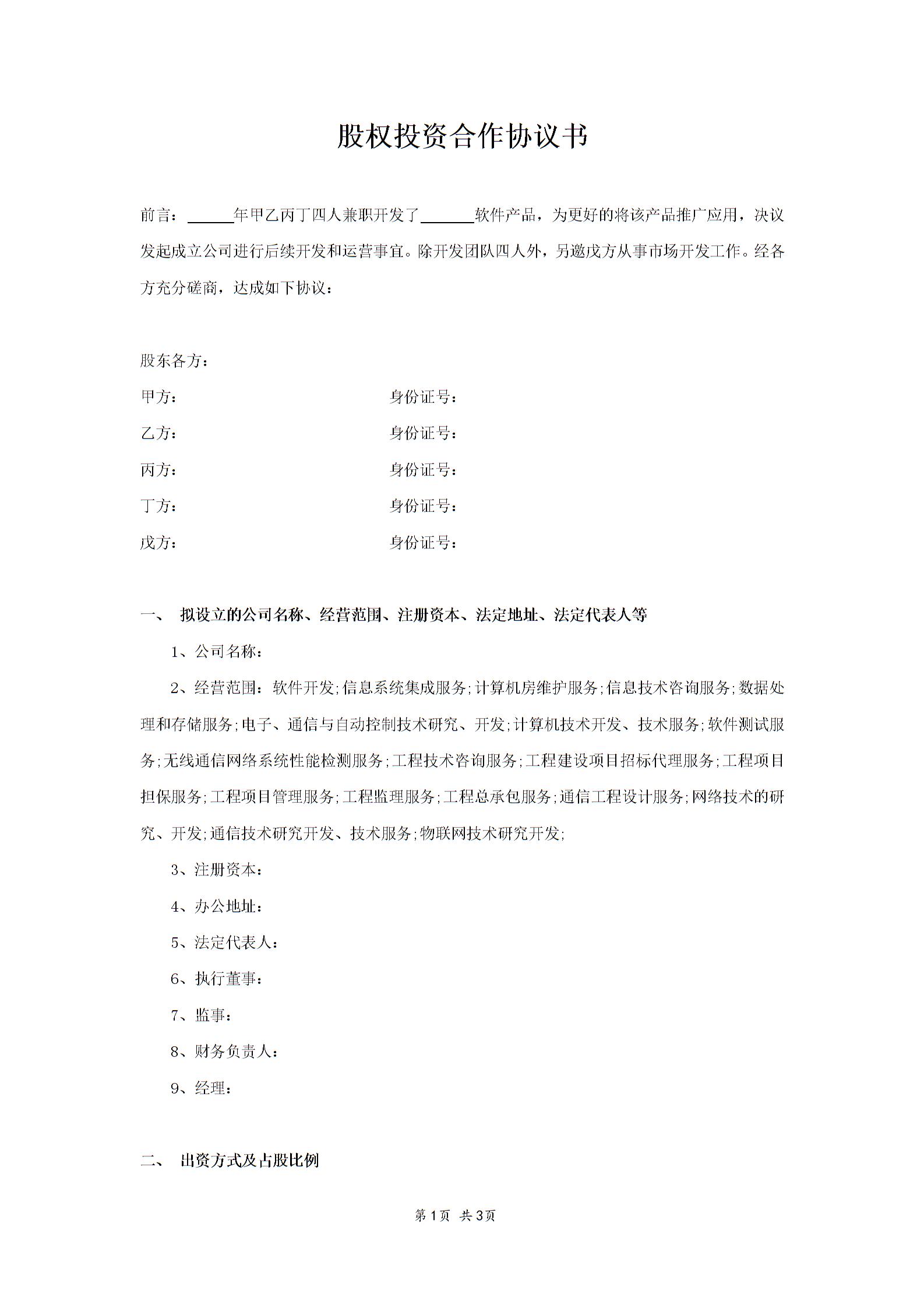 股权投资合作协议书

前言：______年甲乙丙丁四人兼职开发了_______软件产品，为更好的将该产品推广应用，决议发起成立公司进行后续开发和运营事宜。除开发团队四人外，另邀戊方从事市场开发工作。经各方充分磋商，达成如下协议：

股东各方：

甲方：　　　　　　身份证号：

乙方：　　　　　　身份证号：

丙方：　　　　　　身份证号：

丁方：　　　　　　身份证号：

戊方：　　　　　　身份证号：

一、　拟设立的公司名称、经营范围、注册资本、法定地址、法定代表人等

1、公司名称：

2、经营范围：软件开发;信息系统集成服务;计算机房维护服务;信息技术咨询服务;数据处理和存储服务;电子、通信与自动控制技术研究、开发;计算机技术开发、技术服务;软件测试服务;无线通信网络系统性能检测服务;工程技术咨询服务;工程建设项目招标代理服务;工程项目担保服务;工程项目管理服务;工程监理服务;工程总承包服务;通信工程设计服务;网络技术的研究、开发;通信技术研究开发、技术服务;物联网技术研究开发;

3、注册资本：

4、办公地址：

5、法定代表人：

6、执行董事：

7、监事：

8、财务负责人：

9、经理：

二、　出资方式及占股比例

第1页　共3页